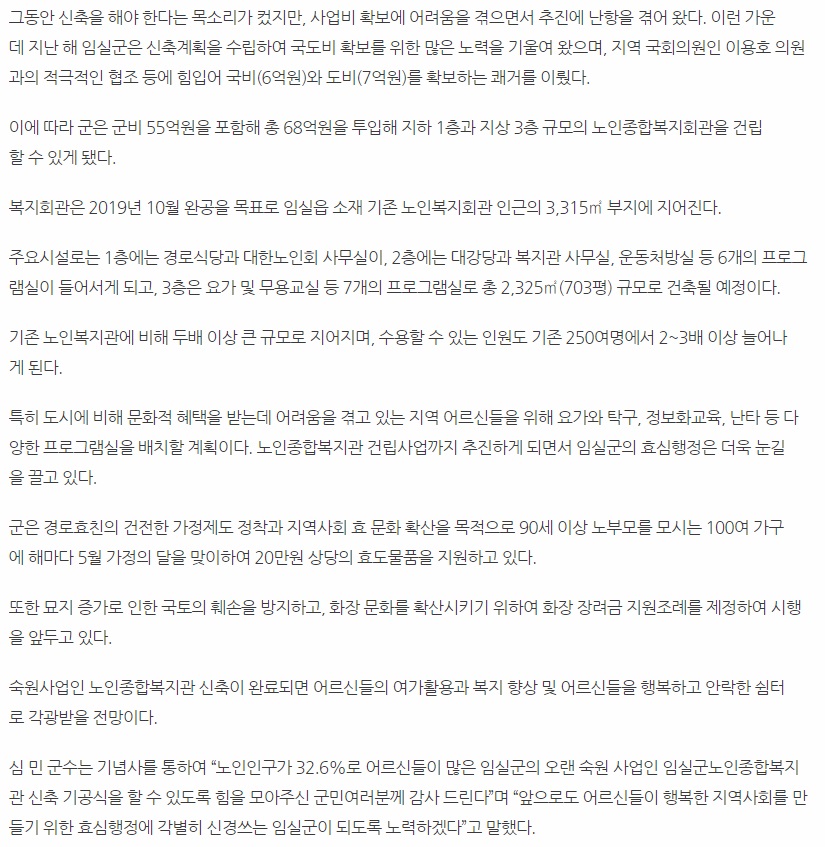 그동안 신축을 해야 한다는 목소리가 컸지만, 사업비 확보에 어려움을 겪으면서 추진에 난항을 겪어 왔다. 이런 가운데 지난 해 임실군은 신축계획을 수립하여 국도비 확보를 위한 많은 노력을 기울여 왔으며, 지역 국회의원인 이용호 의원과의 적극적인 협조 등에 힘입어 국비(6억원)와 도비(7억원)를 확보하는 쾌거를 이뤘다.

이에 따라 군은 군비 55억원을 포함해 총 68억원을 투입해 지하 1층과 지상 3층 규모의 노인종합복지회관을 건립할 수 있게 됐다.

복지회관은 2019년 10월 완공을 목표로 임실읍 소재 기존 노인복지회관 인근의 3,315㎡ 부지에 지어진다.

주요시설로는 1층에는 경로식당과 대한노인회 사무실이, 2층에는 대강당과 복지관 사무실, 운동처방실 등 6개의 프로그램실이 들어서게 되고, 3층은 요가 및 무용교실 등 7개의 프로그램실로 총 2,325㎡(703평) 규모로 건축될 예정이다.

기존 노인복지관에 비해 두배 이상 큰 규모로 지어지며, 수용할 수 있는 인원도 기존 250여명에서 2~3배 이상 늘어나게 된다.

특히 도시에 비해 문화적 혜택을 받는데 어려움을 겪고 있는 지역 어르신들을 위해 요가와 탁구, 정보화교육, 난타 등 다양한 프로그램실을 배치할 계획이다. 노인종합복지관 건립사업까지 추진하게 되면서 임실군의 효심행정은 더욱 눈길을 끌고 있다.

군은 경로효친의 건전한 가정제도 정착과 지역사회 효 문화 확산을 목적으로 90세 이상 노부모를 모시는 100여 가구에 해마다 5월 가정의 달을 맞이하여 20만원 상당의 효도물품을 지원하고 있다.

또한 묘지 증가로 인한 국토의 훼손을 방지하고, 화장 문화를 확산시키기 위하여 화장 장려금 지원조례를 제정하여 시행을 앞두고 있다.

숙원사업인 노인종합복지관 신축이 완료되면 어르신들의 여가활용과 복지 향상 및 어르신들을 행복하고 안락한 쉼터로 각광받을 전망이다.

심 민 군수는 기념사를 통하여 “노인인구가 32.6%로 어르신들이 많은 임실군의 오랜 숙원 사업인 임실군노인종합복지관 신축 기공식을 할 수 있도록 힘을 모아주신 군민여러분께 감사 드린다”며 “앞으로도 어르신들이 행복한 지역사회를 만들기 위한 효심행정에 각별히 신경쓰는 임실군이 되도록 노력하겠다”고 말했다.